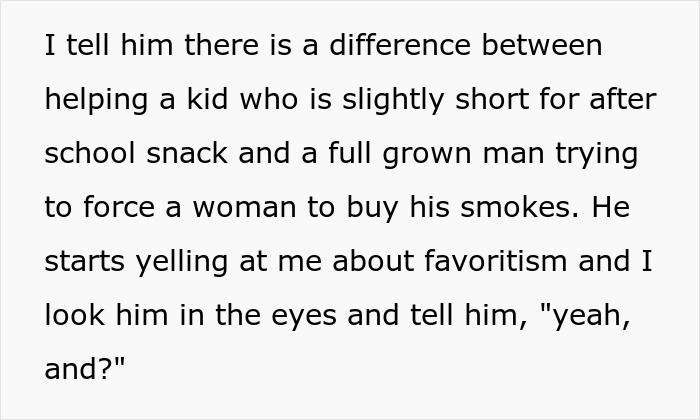 I tell him there is a difference between helping a kid who is slightly short for after school snack and a full grown man trying to force a woman to buy his smokes. He starts yelling at me about favoritism and I look him in the eyes and tell him, "yeah, and?"